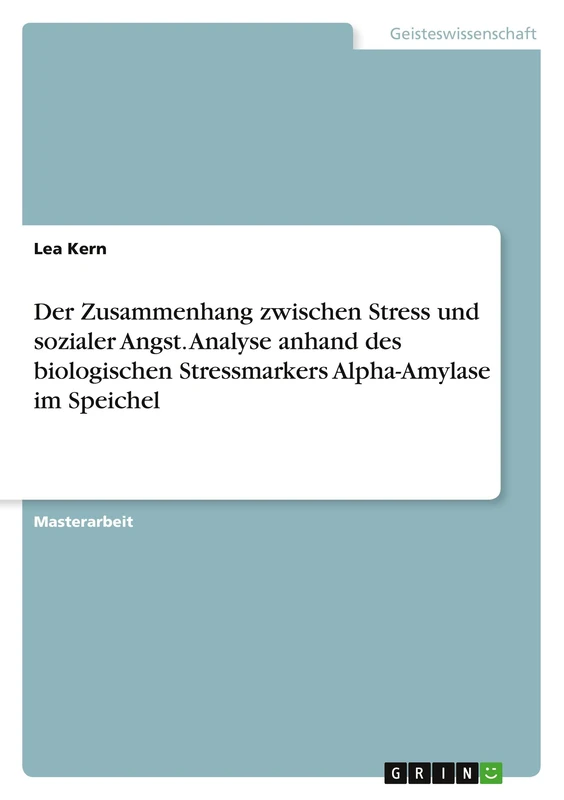 Geisteswissenschaft

Lea Kern

Der Zusammenhang zwischen Stress und sozialer Angst. Analyse anhand des biologischen Stressmarkers Alpha-Amylase im Speichel

Masterarbeit

GRIN